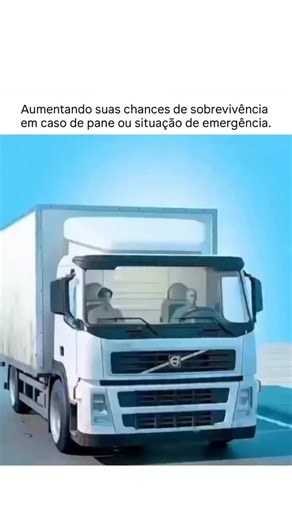 Aumentando suas chances de sobrevivência em caso de pane ou situação de emergência.